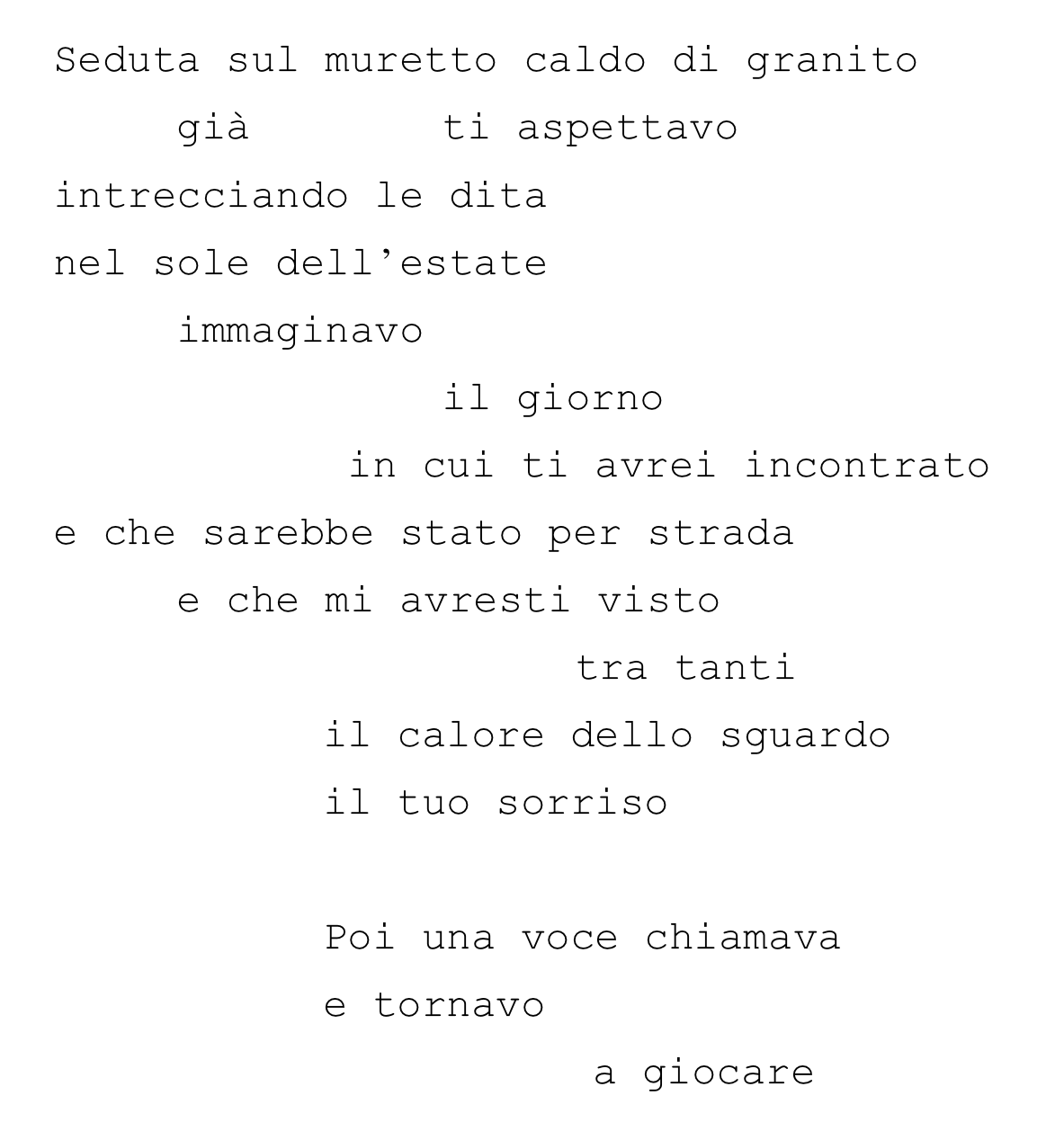 Seduta sul muretto caldo di granito
già ti aspettavo
intrecciando le dita
nel sole dell’estate
immaginavo
il giorno
in cui ti avrei incontrato
e che sarebbe stato per strada
e che mi avresti visto
tra tanti
il calore dello sguardo
il tuo sorriso

Poi una voce chiamava
e tornavo
a giocare